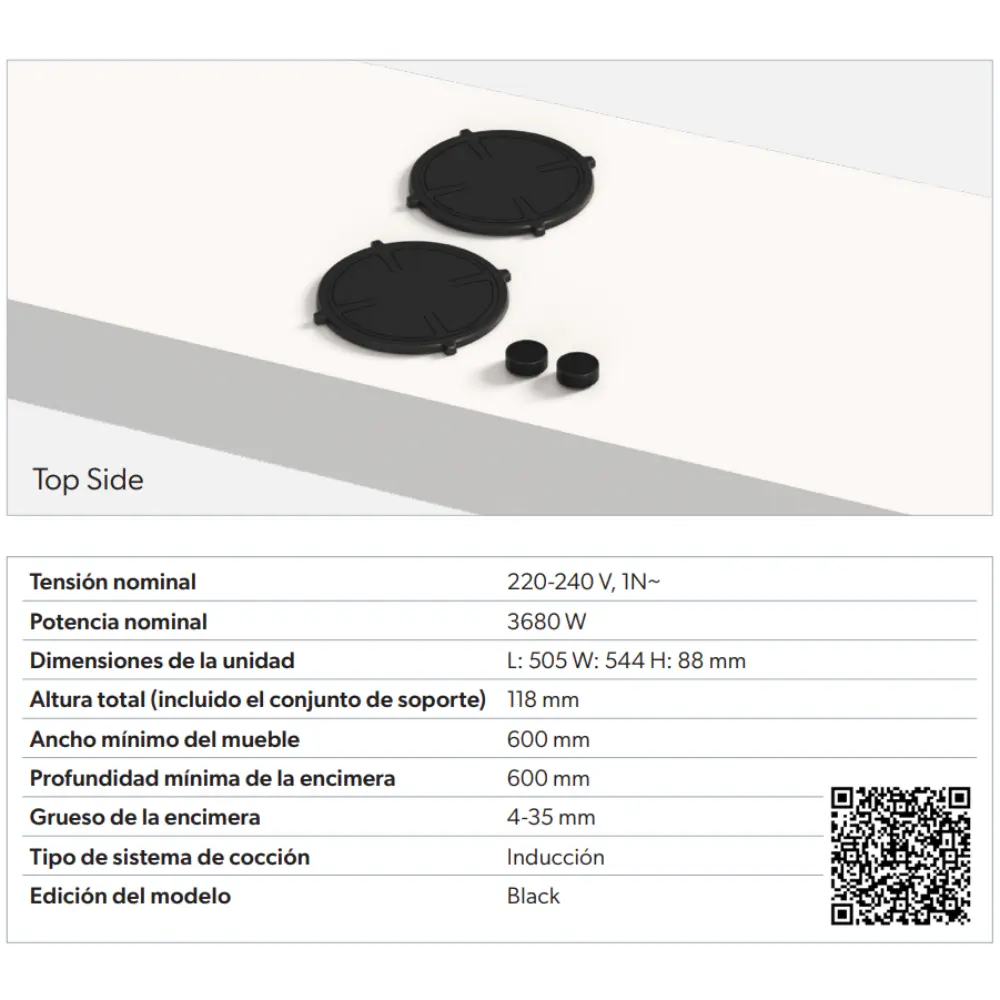 Top Side

Tensión nominal
220-240 V, 1N~

Potencia nominal
3680 W

Dimensiones de la unidad
L: 505 W: 544 H: 88 mm

Altura total (incluido el conjunto de soporte)
118 mm

Ancho mínimo del mueble
600 mm

Profundidad mínima de la encimera
600 mm

Grueso de la encimera
4-35 mm

Tipo de sistema de cocción
Inducción

Edición del modelo
Black